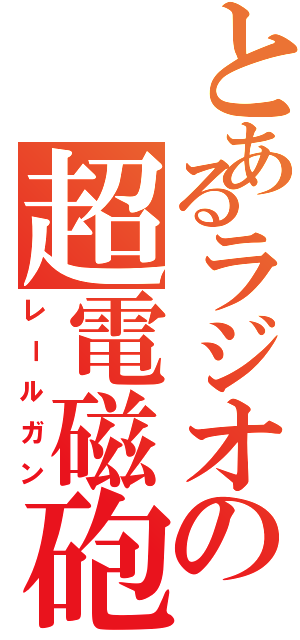 とあるラジオの
超電磁砲
レールガン